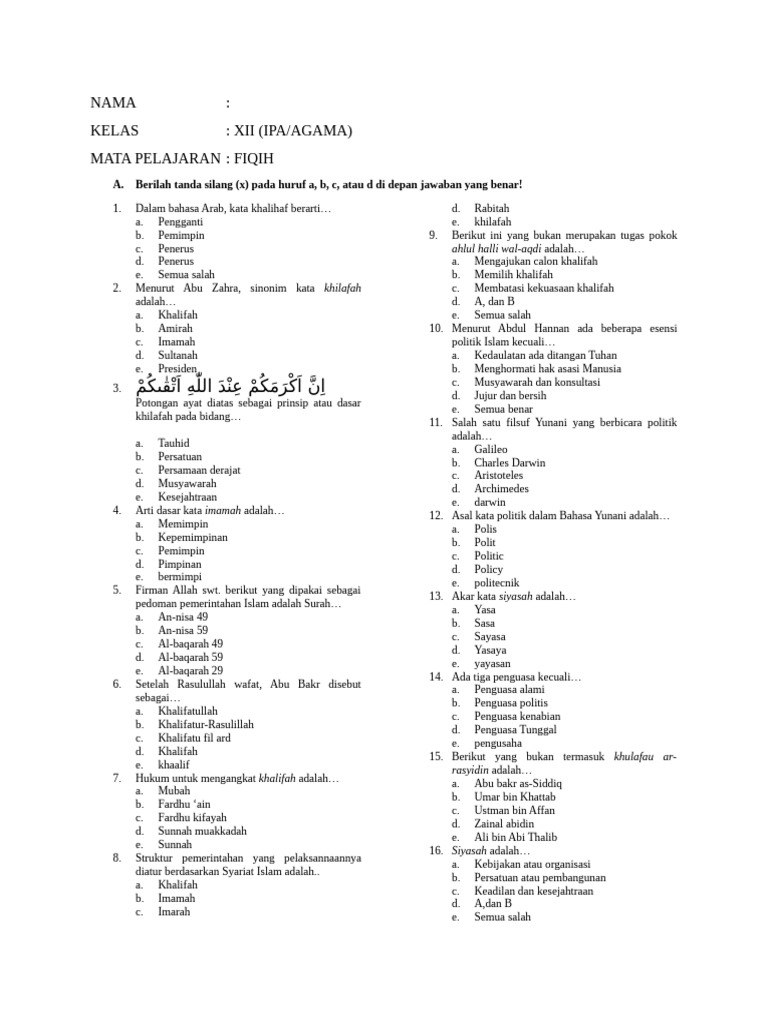 NAMA :

KELAS : XII (IPA/AGAMA)

MATA PELAJARAN : FIQIH

A. Berilah tanda silang (x) pada huruf a, b, c, atau d di depan jawaban yang benar!

1. Dalam bahasa Arab, kata khalihaf berarti…
a. Pengganti
b. Pemimpin
c. Penerus
d. Penerus
e. Semua salah
2. Menurut Abu Zahra, sinonim kata khilafah adalah…
a. Khalifah
b. Amirah
c. Imamah
d. Sultanah
e. Presiden
3. اِنَّ اَكْرَمَكُمْ عِنْدَ اللّٰهِ اَتْقٰىكُمْ
Potongan ayat diatas sebagai prinsip atau dasar khilafah pada bidang…
a. Tauhid
b. Persatuan
c. Persamaan derajat
d. Musyawarah
e. Kesejahtraan
4. Arti dasar kata imamah adalah…
a. Memimpin
b. Kepemimpinan
c. Pemimpin
d. Pimpinan
e. bermimpi
5. Firman Allah swt. berikut yang dipakai sebagai pedoman pemerintahan Islam adalah Surah…
a. An-nisa 49
b. An-nisa 59
c. Al-baqarah 49
d. Al-baqarah 59
e. Al-baqarah 29
6. Setelah Rasulullah wafat, Abu Bakr disebut sebagai…
a. Khalifatullah
b. Khalifatur-Rasulillah
c. Khalifatu fil ard
d. Khalifah
e. khaalif
7. Hukum untuk mengangkat khalifah adalah…
a. Mubah
b. Fardhu 'ain
c. Fardhu kifayah
d. Sunnah muakkadah
e. Sunnah
8. Struktur pemerintahan yang pelaksannaannya diatur berdasarkan Syariat Islam adalah..
a. Khalifah
b. Imamah
c. Imarah
d. Rabitah
e. khilafah
9. Berikut ini yang bukan merupakan tugas pokok ahlul halli wal-aqdi adalah…
a. Mengajukan calon khalifah
b. Memilih khalifah
c. Membatasi kekuasaan khalifah
d. A, dan B
e. Semua salah
10. Menurut Abdul Hannan ada beberapa esensi politik Islam kecuali…
a. Kedaulatan ada ditangan Tuhan
b. Menghormati hak asasi Manusia
c. Musyawarah dan konsultasi
d. Jujur dan bersih
e. Semua benar
11. Salah satu filsuf Yunani yang berbicara politik adalah…
a. Galileo
b. Charles Darwin
c. Aristoteles
d. Archimedes
e. darwin
12. Asal kata politik dalam Bahasa Yunani adalah…
a. Polis
b. Polit
c. Politic
d. Policy
e. politecnik
13. Akar kata siyasah adalah…
a. Yasa
b. Sasa
c. Sayasa
d. Yasaya
e. yayasan
14. Ada tiga penguasa kecuali…
a. Penguasa alami
b. Penguasa politis
c. Penguasa kenabian
d. Penguasa Tunggal
e. pengusaha
15. Berikut yang bukan termasuk khulafau ar-rasyidin adalah…
a. Abu bakr as-Siddiq
b. Umar bin Khattab
c. Ustman bin Affan
d. Zainal abidin
e. Ali bin Abi Thalib
16. Siyasah adalah…
a. Kebijakan atau organisasi
b. Persatuan atau pembangunan
c. Keadilan dan kesejahtraan
d. A,dan B
e. Semua salah